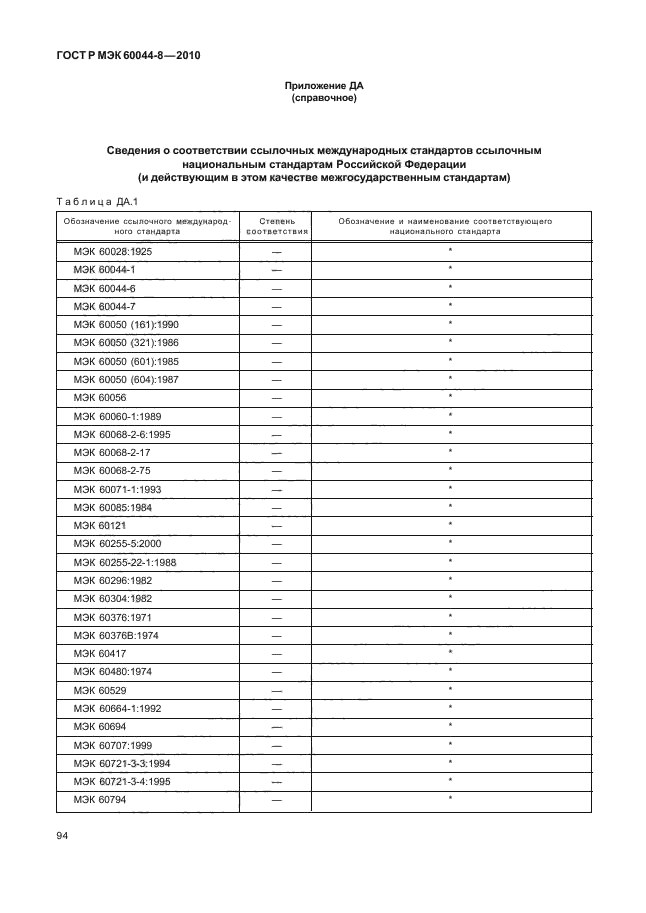 ГОСТ Р МЭК 60044-8—2010

Приложение ДА
(справочное)

Сведения о соответствии ссылочных международных стандартов ссылочным национальным стандартам Российской Федерации
(и действующим в этом качестве межгосударственным стандартам)

Таблица ДА.1

| Обозначение ссылочного международного стандарта | Степень соответствия | Обозначение и наименование соответствующего национального стандарта |
|---|---|---|
| МЭК 60028:1925 | — | * |
| МЭК 60044-1 | — | * |
| МЭК 60044-6 | — | * |
| МЭК 60044-7 | — | * |
| МЭК 60050 (161):1990 | — | * |
| МЭК 60050 (321):1986 | — | * |
| МЭК 60050 (601):1985 | — | * |
| МЭК 60050 (604):1987 | — | * |
| МЭК 60056 | — | * |
| МЭК 60060-1:1989 | — | * |
| МЭК 60068-2-6:1995 | — | * |
| МЭК 60068-2-17 | — | * |
| МЭК 60068-2-75 | — | * |
| МЭК 60071-1:1993 | — | * |
| МЭК 60085:1984 | — | * |
| МЭК 60121 | — | * |
| МЭК 60255-5:2000 | — | * |
| МЭК 60255-22-1:1988 | — | * |
| МЭК 60296:1982 | — | * |
| МЭК 60304:1982 | — | * |
| МЭК 60376:1971 | — | * |
| МЭК 60376В:1974 | — | * |
| МЭК 60417 | — | * |
| МЭК 60480:1974 | — | * |
| МЭК 60529 | — | * |
| МЭК 60664-1:1992 | — | * |
| МЭК 60694 | — | * |
| МЭК 60707:1999 | — | * |
| МЭК 60721-3-3:1994 | — | * |
| МЭК 60721-3-4:1995 | — | * |
| МЭК 60794 | — | * |

94